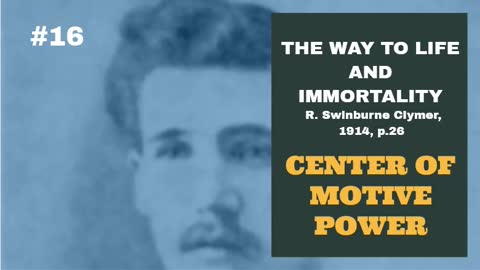 #16

THE WAY TO LIFE AND IMMORTALITY
R. Swinburne Clymer, 1914, p.26

CENTER OF MOTIVE POWER